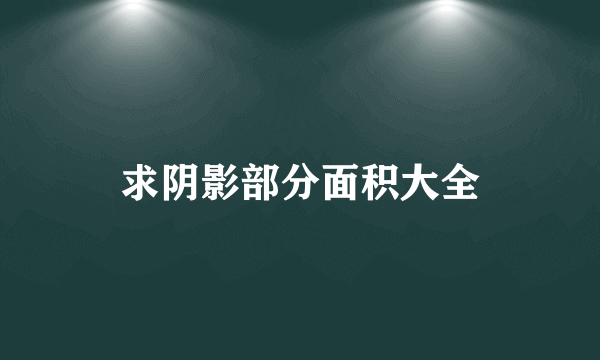 求阴影部分面积大全